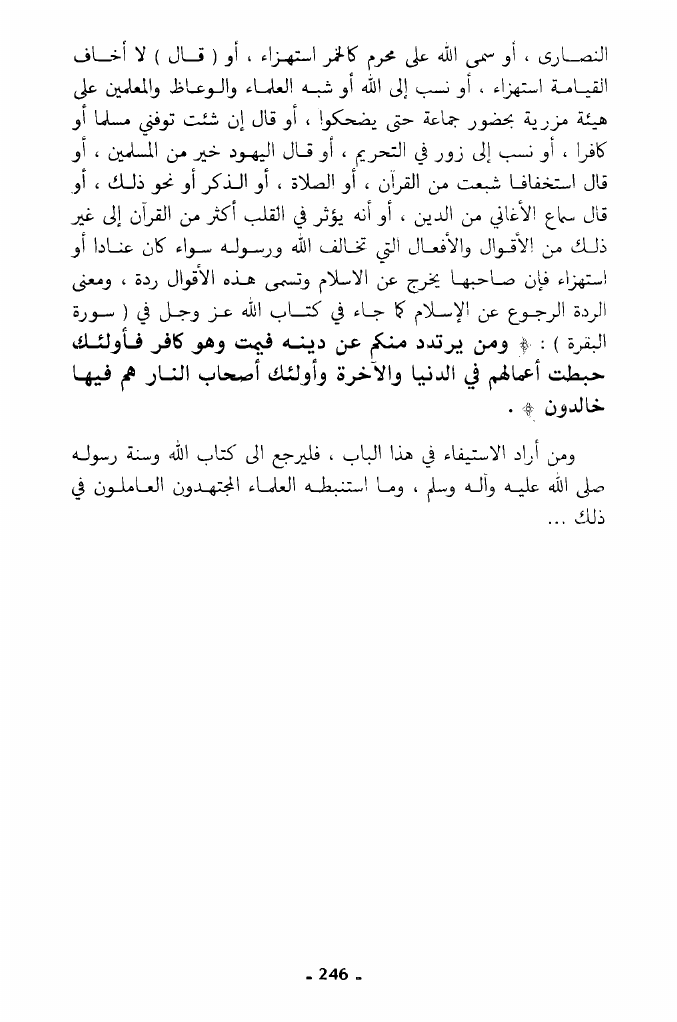 النصارى ، أو سمى الله على محرم كالخمر استهزاء ، أو ( قال ) لا أخاف القيامة استهزاء ، أو نسب إلى الله أو شبه العلماء والوعاظ والمعلمين على هيئة مزرية بحضور جماعة حتى يضحكوا ، أو قال إن شئت توفني مسلما أو كافرا ، أو نسب إلى زور في التحريم ، أو قال اليهود خير من المسلمين ، أو قال استخفافا شبعت من القرآن ، أو الصلاة ، أو الذكر أو نحو ذلك ، أو قال سماع الأغاني من الدين ، أو أنه يؤثر في القلب أكثر من القرآن إلى غير ذلك من الأقوال والأفعال التي تخالف الله ورسوله سواء كان عنادا أو استهزاء فإن صاحبها يخرج عن الاسلام وتسمى هذه الأقوال ردة ، ومعنى الردة الرجوع عن الإسلام كما جاء في كتاب الله عز وجل في ( سورة البقرة ) : ﴿ ومن يرتدد منكم عن دينه فيمت وهو كافر فأولئك حبطت أعمالهم في الدنيا والآخرة وأولئك أصحاب النار هم فيها خالدون ﴾ .

ومن أراد الاستيفاء في هذا الباب ، فليرجع الى كتاب الله وسنة رسوله صلى الله عليه وآله وسلم ، وما استنبطه العلماء المجتهدون العاملون في ذلك ...

- 246 -